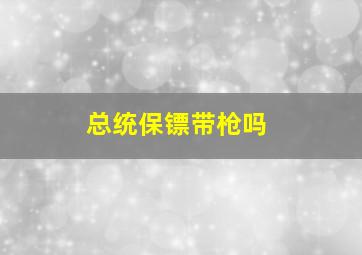 总统保镖带枪吗